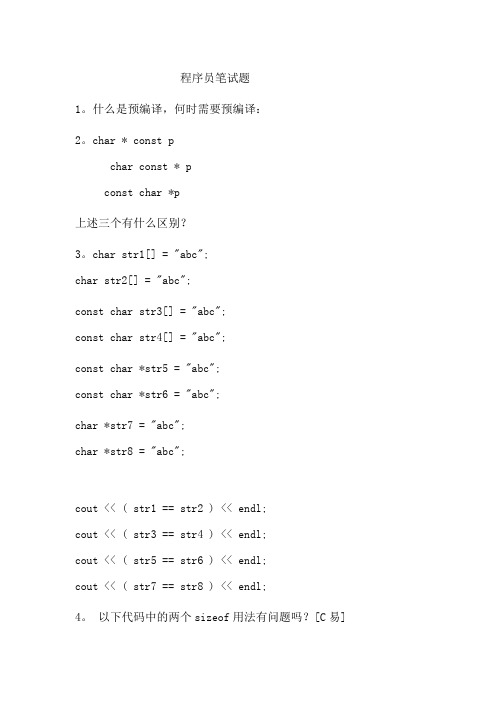 程序员笔试题

1。什么是预编译，何时需要预编译：

2。char * const p

char const * p

const char *p

上述三个有什么区别？

3。char str1[] = "abc";

char str2[] = "abc";

const char str3[] = "abc";

const char str4[] = "abc";

const char *str5 = "abc";

const char *str6 = "abc";

char *str7 = "abc";

char *str8 = "abc";

cout << ( str1 == str2 ) << endl;

cout << ( str3 == str4 ) << endl;

cout << ( str5 == str6 ) << endl;

cout << ( str7 == str8 ) << endl;

4。 以下代码中的两个 sizeof 用法有问题吗？[C 易]